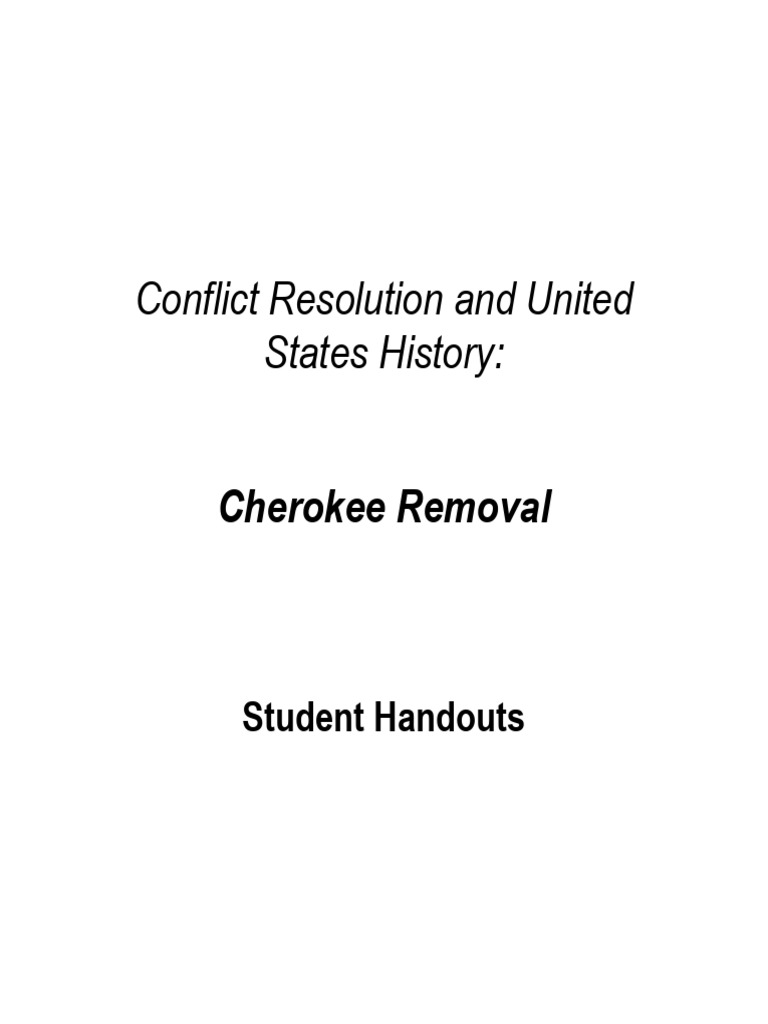 Conflict Resolution and United States History:

Cherokee Removal

Student Handouts